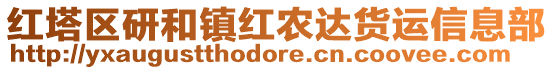 红塔区研和镇红农达货运信息部
http://yxaugustthodore.cn.coovee.com